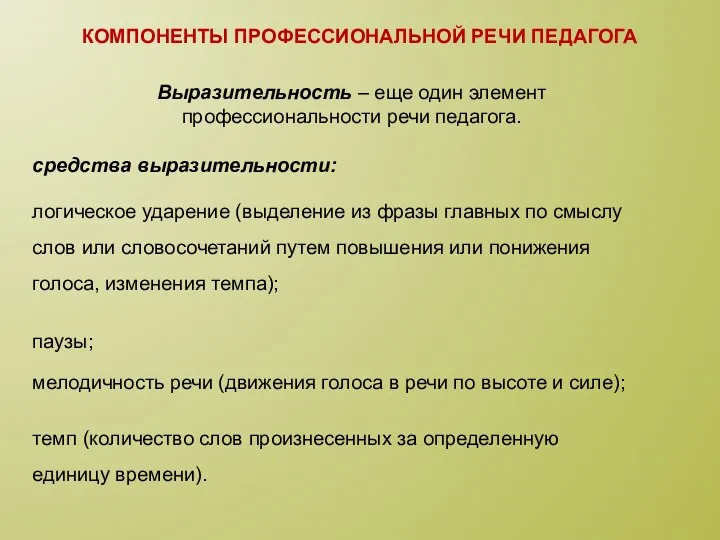 КОМПОНЕНТЫ ПРОФЕССИОНАЛЬНОЙ РЕЧИ ПЕДАГОГА

Выразительность – еще один элемент профессиональности речи педагога.

средства выразительности:

логическое ударение (выделение из фразы главных по смыслу слов или словосочетаний путем повышения или понижения голоса, изменения темпа);

паузы;

мелодичность речи (движения голоса в речи по высоте и силе);

темп (количество слов произнесенных за определенную единицу времени).